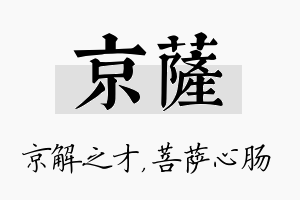 京薩

京解之才，菩萨心肠